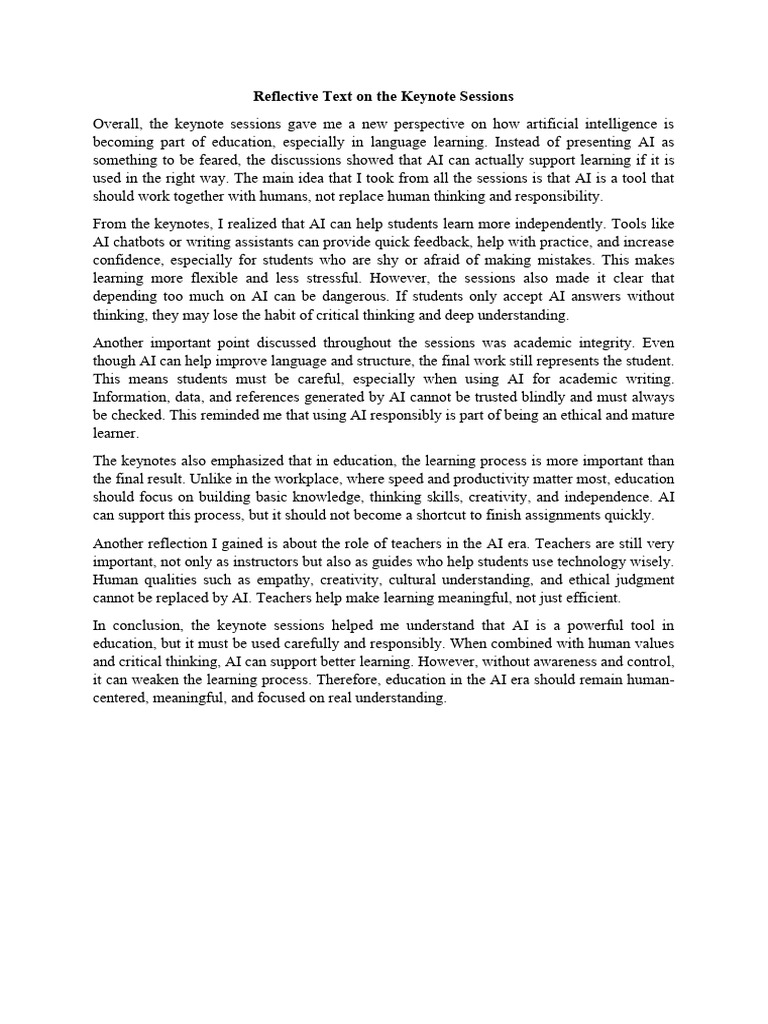 Reflective Text on the Keynote Sessions

Overall, the keynote sessions gave me a new perspective on how artificial intelligence is becoming part of education, especially in language learning. Instead of presenting AI as something to be feared, the discussions showed that AI can actually support learning if it is used in the right way. The main idea that I took from all the sessions is that AI is a tool that should work together with humans, not replace human thinking and responsibility.

From the keynotes, I realized that AI can help students learn more independently. Tools like AI chatbots or writing assistants can provide quick feedback, help with practice, and increase confidence, especially for students who are shy or afraid of making mistakes. This makes learning more flexible and less stressful. However, the sessions also made it clear that depending too much on AI can be dangerous. If students only accept AI answers without thinking, they may lose the habit of critical thinking and deep understanding.

Another important point discussed throughout the sessions was academic integrity. Even though AI can help improve language and structure, the final work still represents the student. This means students must be careful, especially when using AI for academic writing. Information, data, and references generated by AI cannot be trusted blindly and must always be checked. This reminded me that using AI responsibly is part of being an ethical and mature learner.

The keynotes also emphasized that in education, the learning process is more important than the final result. Unlike in the workplace, where speed and productivity matter most, education should focus on building basic knowledge, thinking skills, creativity, and independence. AI can support this process, but it should not become a shortcut to finish assignments quickly.

Another reflection I gained is about the role of teachers in the AI era. Teachers are still very important, not only as instructors but also as guides who help students use technology wisely. Human qualities such as empathy, creativity, cultural understanding, and ethical judgment cannot be replaced by AI. Teachers help make learning meaningful, not just efficient.

In conclusion, the keynote sessions helped me understand that AI is a powerful tool in education, but it must be used carefully and responsibly. When combined with human values and critical thinking, AI can support better learning. However, without awareness and control, it can weaken the learning process. Therefore, education in the AI era should remain human-centered, meaningful, and focused on real understanding.